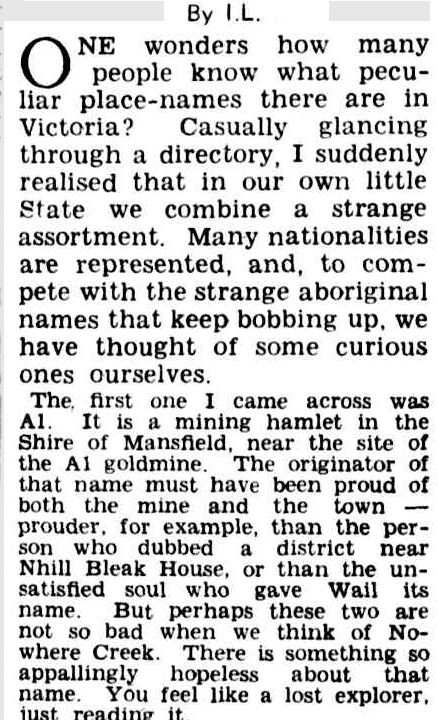 By I.L.

ONE wonders how many people know what peculiar place-names there are in Victoria? Casually glancing through a directory, I suddenly realised that in our own little State we combine a strange assortment. Many nationalities are represented, and, to compete with the strange aboriginal names that keep bobbing up, we have thought of some curious ones ourselves.

The, first one I came across was A1. It is a mining hamlet in the Shire of Mansfield, near the site of the A1 goldmine. The originator of that name must have been proud of both the mine and the town — prouder, for example, than the person who dubbed a district near Nhill Bleak House, or than the unsatisfied soul who gave Wail its name. But perhaps these two are not so bad when we think of Nowhere Creek. There is something so appallingly hopeless about that name. You feel like a lost explorer, just reading it.